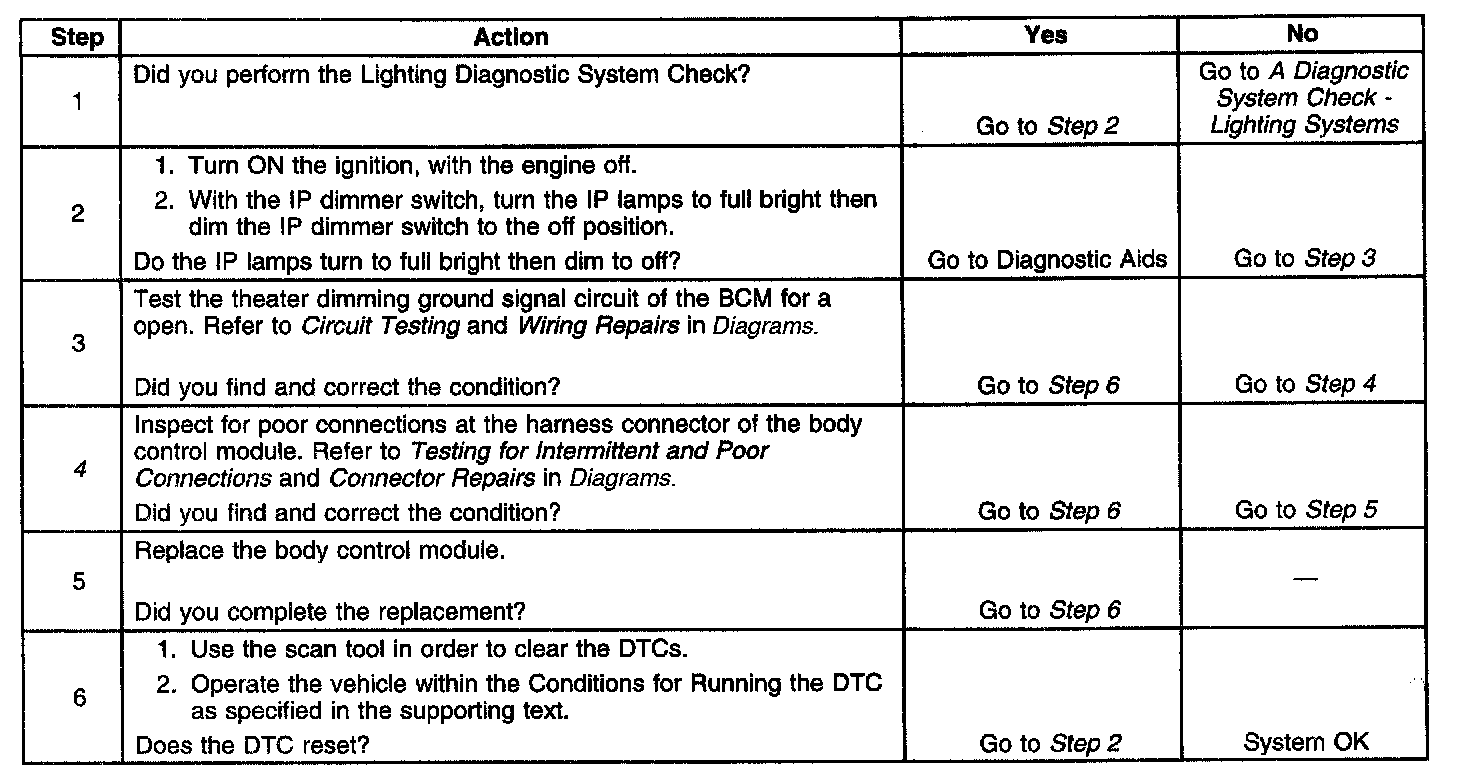 | Step | Action | Yes | No |
|---|---|---|---|
| 1 | Did you perform the Lighting Diagnostic System Check? | Go to Step 2 | Go to A Diagnostic System Check - Lighting Systems |
| 2 | 1. Turn ON the ignition, with the engine off. 2. With the IP dimmer switch, turn the IP lamps to full bright then dim the IP dimmer switch to the off position. Do the IP lamps turn to full bright then dim to off? | Go to Diagnostic Aids | Go to Step 3 |
| 3 | Test the theater dimming ground signal circuit of the BCM for a open. Refer to Circuit Testing and Wiring Repairs in Diagrams. Did you find and correct the condition? | Go to Step 6 | Go to Step 4 |
| 4 | Inspect for poor connections at the harness connector of the body control module. Refer to Testing for Intermittent and Poor Connections and Connector Repairs in Diagrams. Did you find and correct the condition? | Go to Step 6 | Go to Step 5 |
| 5 | Replace the body control module. Did you complete the replacement? | Go to Step 6 | — |
| 6 | 1. Use the scan tool in order to clear the DTCs. 2. Operate the vehicle within the Conditions for Running the DTC as specified in the supporting text. Does the DTC reset? | Go to Step 2 | System OK |